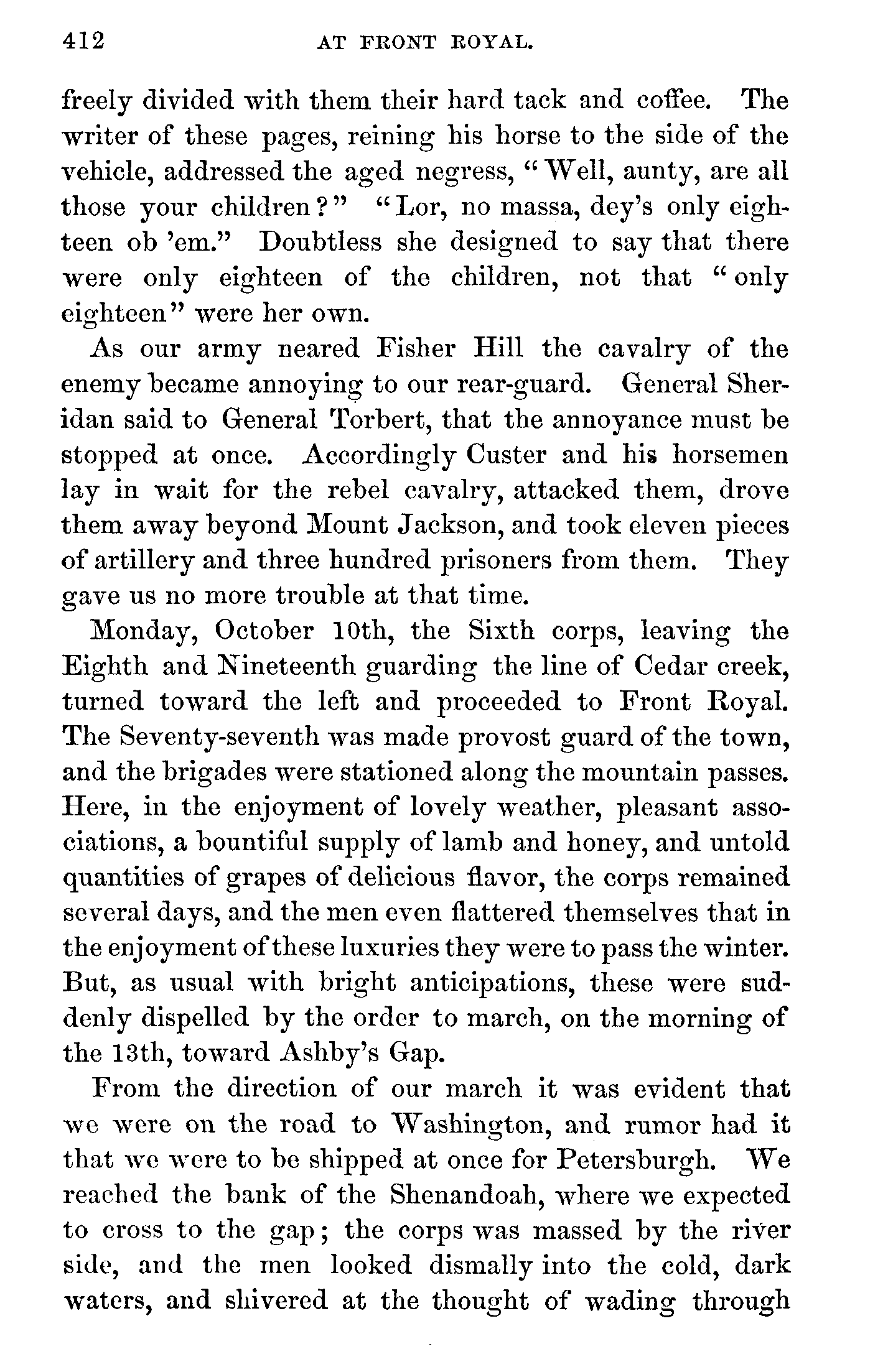 412 AT FRONT ROYAL.

freely divided with them their hard tack and coffee. The writer of these pages, reining his horse to the side of the vehicle, addressed the aged negress, "Well, aunty, are all those your children?" "Lor, no massa, dey's only eighteen ob 'em." Doubtless she designed to say that there were only eighteen of the children, not that "only eighteen" were her own.

As our army neared Fisher Hill the cavalry of the enemy became annoying to our rear-guard. General Sheridan said to General Torbert, that the annoyance must be stopped at once. Accordingly Custer and his horsemen lay in wait for the rebel cavalry, attacked them, drove them away beyond Mount Jackson, and took eleven pieces of artillery and three hundred prisoners from them. They gave us no more trouble at that time.

Monday, October 10th, the Sixth corps, leaving the Eighth and Nineteenth guarding the line of Cedar creek, turned toward the left and proceeded to Front Royal. The Seventy-seventh was made provost guard of the town, and the brigades were stationed along the mountain passes. Here, in the enjoyment of lovely weather, pleasant associations, a bountiful supply of lamb and honey, and untold quantities of grapes of delicious flavor, the corps remained several days, and the men even flattered themselves that in the enjoyment of these luxuries they were to pass the winter. But, as usual with bright anticipations, these were suddenly dispelled by the order to march, on the morning of the 13th, toward Ashby's Gap.

From the direction of our march it was evident that we were on the road to Washington, and rumor had it that we were to be shipped at once for Petersburgh. We reached the bank of the Shenandoah, where we expected to cross to the gap; the corps was massed by the river side, and the men looked dismally into the cold, dark waters, and shivered at the thought of wading through